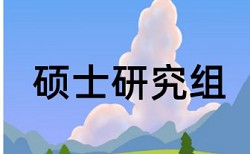 硕士研究组